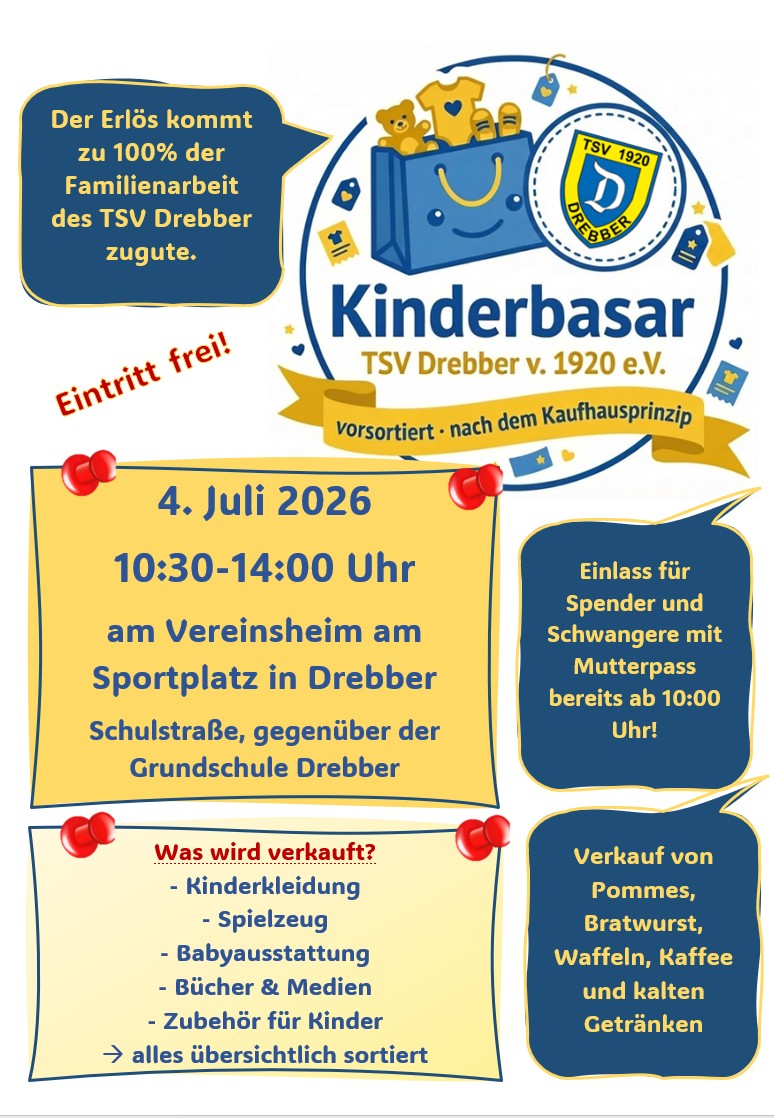 Der Erlös kommt zu 100% der Familienarbeit des TSV Drebber zugute.

TSV 1920
D
DREBBER

Kinderbasar
TSV Drebber v. 1920 e.V.
vorsortiert · nach dem Kaufhausprinzip

Eintritt frei!

4. Juli 2026
10:30-14:00 Uhr
am Vereinsheim am Sportplatz in Drebber
Schulstraße, gegenüber der Grundschule Drebber

Einlass für Spender und Schwangere mit Mutterpass bereits ab 10:00 Uhr!

Was wird verkauft?
- Kinderkleidung
- Spielzeug
- Babyausstattung
- Bücher & Medien
- Zubehör für Kinder
→ alles übersichtlich sortiert

Verkauf von Pommes, Bratwurst, Waffeln, Kaffee und kalten Getränken